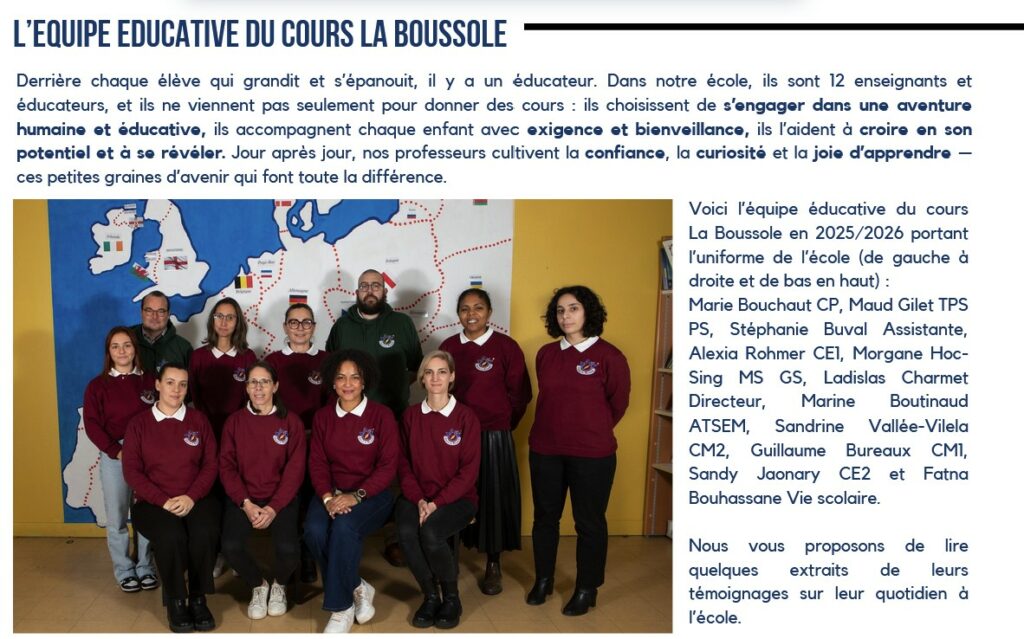 L'EQUIPE EDUCATIVE DU COURS LA BOUSSOLE

Derrière chaque élève qui grandit et s'épanouit, il y a un éducateur. Dans notre école, ils sont 12 enseignants et éducateurs, et ils ne viennent pas seulement pour donner des cours : ils choisissent de s'engager dans une aventure humaine et éducative, ils accompagnent chaque enfant avec exigence et bienveillance, ils l'aident à croire en son potentiel et à se révéler. Jour après jour, nos professeurs cultivent la confiance, la curiosité et la joie d'apprendre — ces petites graines d'avenir qui font toute la différence.

Voici l'équipe éducative du cours La Boussole en 2025/2026 portant l'uniforme de l'école (de gauche à droite et de bas en haut) : Marie Bouchaut CP, Maud Gilet TPS PS, Stéphanie Buval Assistante, Alexia Rohmer CE1, Morgane Hoc-Sing MS GS, Ladislas Charmet Directeur, Marine Boutinaud ATSEM, Sandrine Vallée-Vilela CM2, Guillaume Bureaux CM1, Sandy Jaonary CE2 et Fatna Bouhassane Vie scolaire.

Nous vous proposons de lire quelques extraits de leurs témoignages sur leur quotidien à l'école.